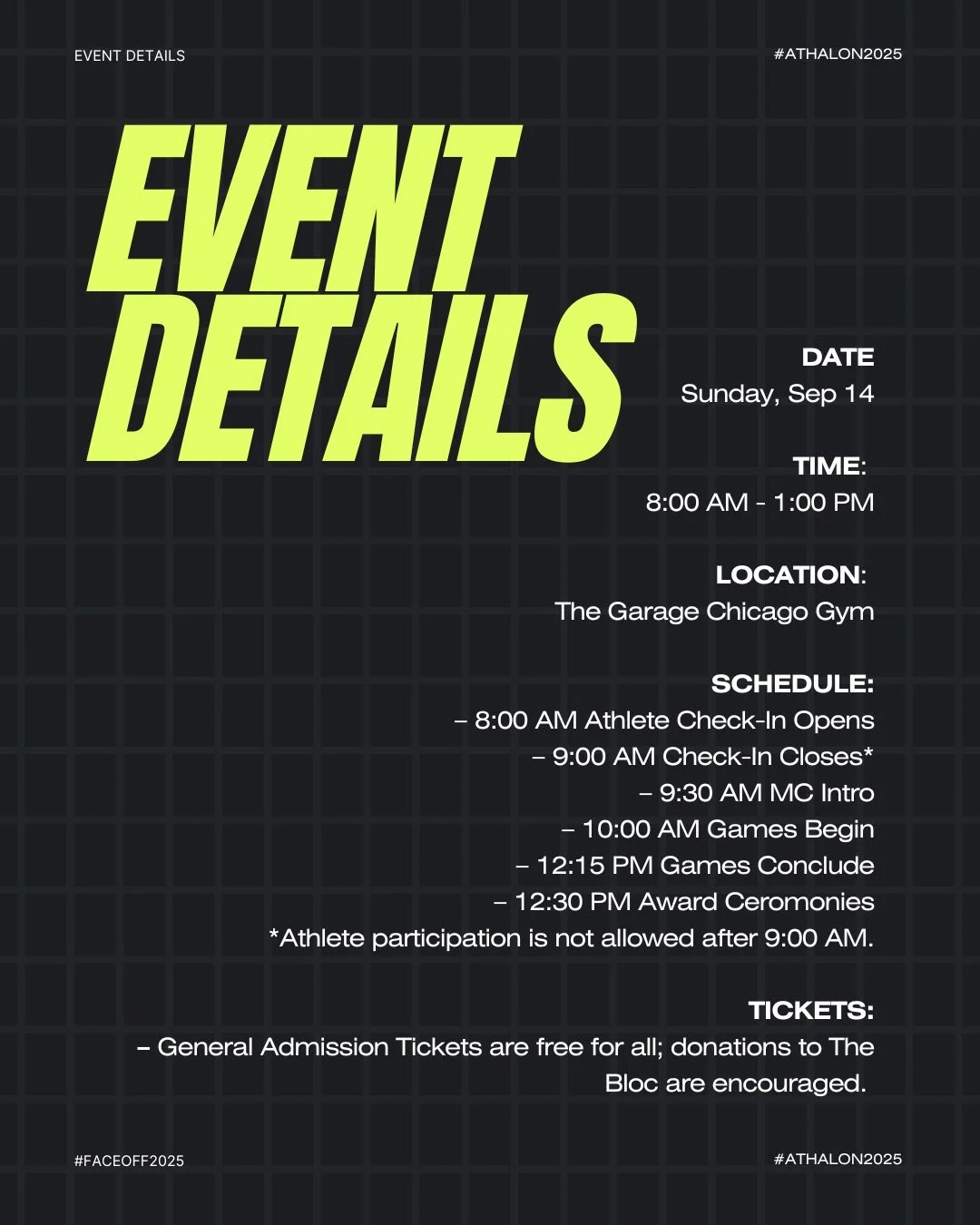 EVENT DETAILS

#ATHALON2025

EVENT DETAILS

DATE
Sunday, Sep 14

TIME:
8:00 AM - 1:00 PM

LOCATION:
The Garage Chicago Gym

SCHEDULE:
– 8:00 AM Athlete Check-In Opens
– 9:00 AM Check-In Closes*
– 9:30 AM MC Intro
– 10:00 AM Games Begin
– 12:15 PM Games Conclude
– 12:30 PM Award Ceromonies
*Athlete participation is not allowed after 9:00 AM.

TICKETS:
– General Admission Tickets are free for all; donations to The Bloc are encouraged.

#FACEOFF2025

#ATHALON2025